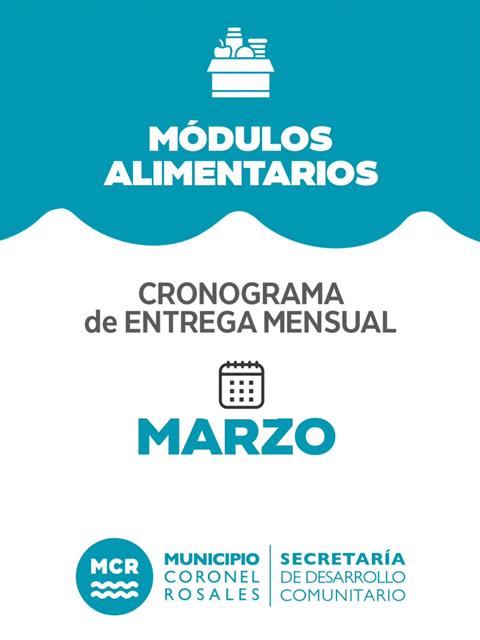 MÓDULOS
ALIMENTARIOS

CRONOGRAMA
de ENTREGA MENSUAL

MARZO

MCR

MUNICIPIO
CORONEL
ROSALES

SECRETARÍA
DE DESARROLLO
COMUNITARIO